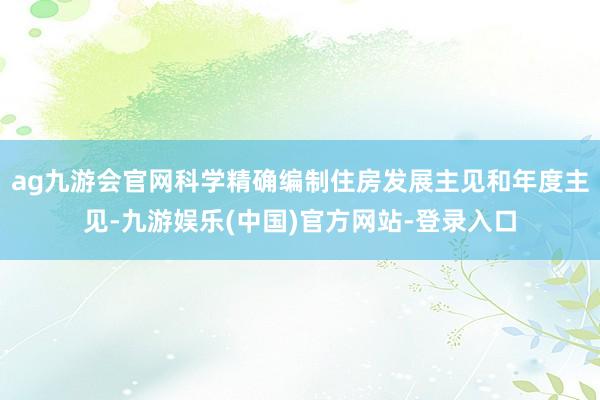 ag九游会官网科学精确编制住房发展主见和年度主见-九游娱乐(中国)官方网站-登录入口